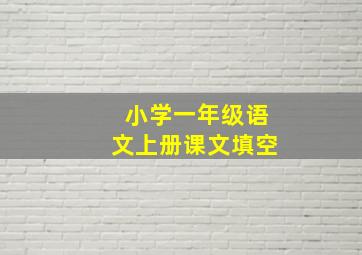 小学一年级语文上册课文填空